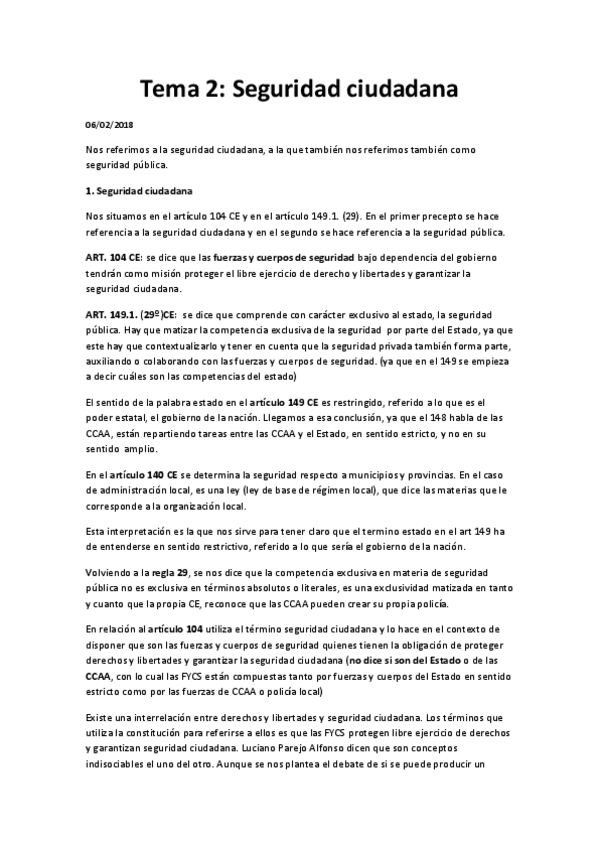 Tema 2: Seguridad ciudadana

06/02/2018

Nos referimos a la seguridad ciudadana, a la que también nos referimos también como seguridad pública.

1. Seguridad ciudadana

Nos situamos en el artículo 104 CE y en el artículo 149.1. (29). En el primer precepto se hace referencia a la seguridad ciudadana y en el segundo se hace referencia a la seguridad pública.

ART. 104 CE: se dice que las fuerzas y cuerpos de seguridad bajo dependencia del gobierno tendrán como misión proteger el libre ejercicio de derecho y libertades y garantizar la seguridad ciudadana.

ART. 149.1. (29º)CE: se dice que comprende con carácter exclusivo al estado, la seguridad pública. Hay que matizar la competencia exclusiva de la seguridad por parte del Estado, ya que este hay que contextualizarlo y tener en cuenta que la seguridad privada también forma parte, auxiliando o colaborando con las fuerzas y cuerpos de seguridad. (ya que en el 149 se empieza a decir cuáles son las competencias del estado)

El sentido de la palabra estado en el artículo 149 CE es restringido, referido a lo que es el poder estatal, el gobierno de la nación. Llegamos a esa conclusión, ya que el 148 habla de las CCAA, están repartiendo tareas entre las CCAA y el Estado, en sentido estricto, y no en su sentido amplio.

En el artículo 140 CE se determina la seguridad respecto a municipios y provincias. En el caso de administración local, es una ley (ley de base de régimen local), que dice las materias que le corresponde a la organización local.

Esta interpretación es la que nos sirve para tener claro que el termino estado en el art 149 ha de entenderse en sentido restrictivo, referido a lo que sería el gobierno de la nación.

Volviendo a la regla 29, se nos dice que la competencia exclusiva en materia de seguridad pública no es exclusiva en términos absolutos o literales, es una exclusividad matizada en tanto y cuanto que la propia CE, reconoce que las CCAA pueden crear su propia policía.

En relación al artículo 104 utiliza el término seguridad ciudadana y lo hace en el contexto de disponer que son las fuerzas y cuerpos de seguridad quienes tienen la obligación de proteger derechos y libertades y garantizar la seguridad ciudadana (no dice si son del Estado o de las CCAA, con lo cual las FYCS están compuestas tanto por fuerzas y cuerpos del Estado en sentido estricto como por las fuerzas de CCAA o policía local)

Existe una interrelación entre derechos y libertades y seguridad ciudadana. Los términos que utiliza la constitución para referirse a ellos es que las FYCS protegen libre ejercicio de derechos y garantizan seguridad ciudadana. Luciano Parejo Alfonso dicen que son conceptos indisociables el uno del otro. Aunque se nos plantea el debate de si se puede producir un